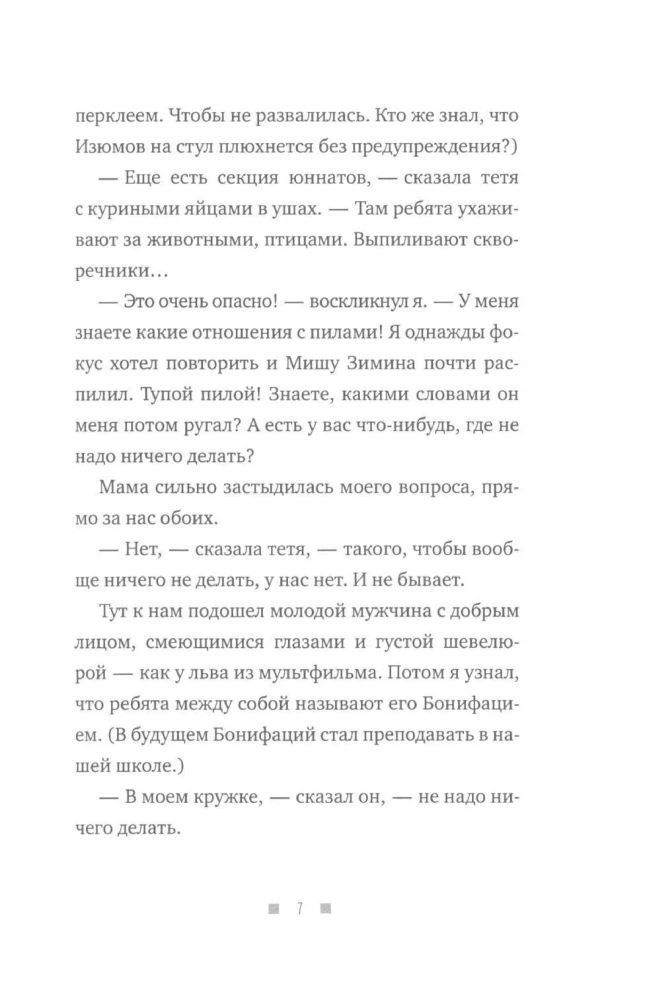 перклеем. Чтобы не развалилась. Кто же знал, что Изюмов на стул плюхнется без предупреждения?)

— Еще есть секция юннатов, — сказала тетя с куриными яйцами в ушах. — Там ребята ухаживают за животными, птицами. Выпиливают скворечники…

— Это очень опасно! — воскликнул я. — У меня знаете какие отношения с пилами! Я однажды фокус хотел повторить и Мишу Зимина почти распилил. Тупой пилой! Знаете, какими словами он меня потом ругал? А есть у вас что-нибудь, где не надо ничего делать?

Мама сильно застыдилась моего вопроса, прямо за нас обоих.

— Нет, — сказала тетя, — такого, чтобы вообще ничего не делать, у нас нет. И не бывает.

Тут к нам подошел молодой мужчина с добрым лицом, смеющимися глазами и густой шевелюрой — как у льва из мультфильма. Потом я узнал, что ребята между собой называют его Бонифацием. (В будущем Бонифаций стал преподавать в нашей школе.)

— В моем кружке, — сказал он, — не надо ничего делать.

7